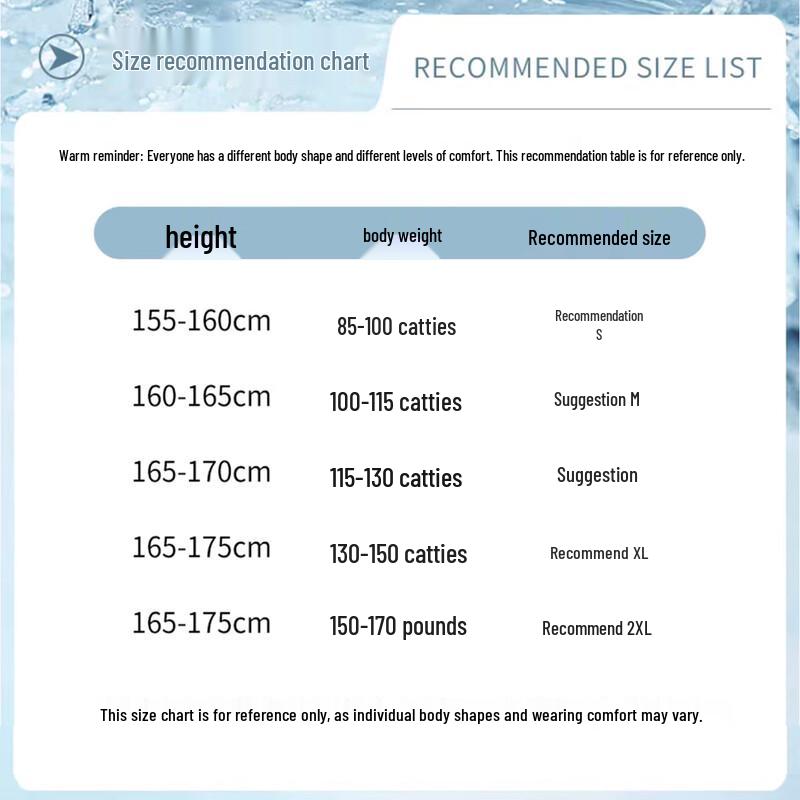 Size recommendation chart

RECOMMENDED SIZE LIST

Warm reminder: Everyone has a different body shape and different levels of comfort. This recommendation table is for reference only.

| height | body weight | Recommended size |
|---|---|---|
| 155-160cm | 85-100 catties | Recommendation S |
| 160-165cm | 100-115 catties | Suggestion M |
| 165-170cm | 115-130 catties | Suggestion |
| 165-175cm | 130-150 catties | Recommend XL |
| 165-175cm | 150-170 pounds | Recommend 2XL |

This size chart is for reference only, as individual body shapes and wearing comfort may vary.